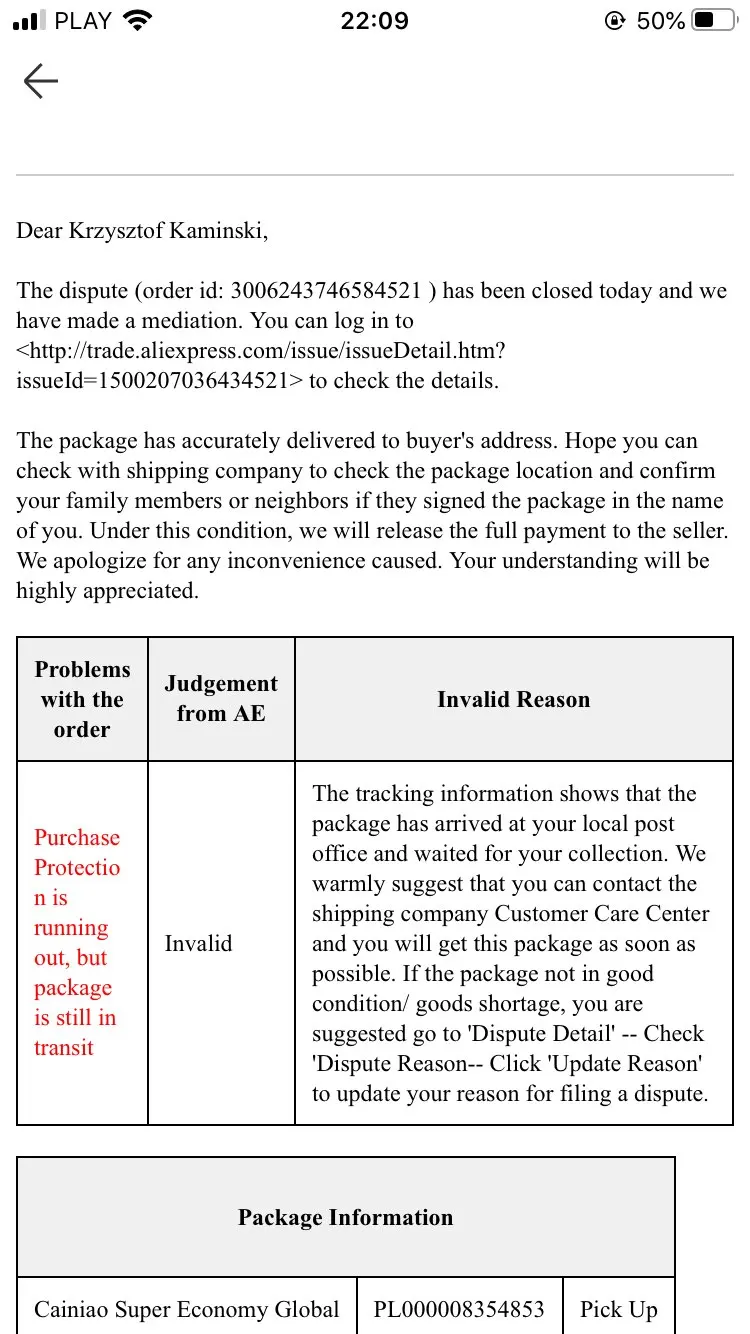 PLAY 22:09 50%

Dear Krzysztof Kaminski,

The dispute (order id: 3006243746584521 ) has been closed today and we have made a mediation. You can log in to <http://trade.aliexpress.com/issue/issueDetail.htm?issueId=1500207036434521> to check the details.

The package has accurately delivered to buyer's address. Hope you can check with shipping company to check the package location and confirm your family members or neighbors if they signed the package in the name of you. Under this condition, we will release the full payment to the seller. We apologize for any inconvenience caused. Your understanding will be highly appreciated.

| Problems with the order | Judgement from AE | Invalid Reason |
|---|---|---|
| Purchase Protection is running out, but package is still in transit | Invalid | The tracking information shows that the package has arrived at your local post office and waited for your collection. We warmly suggest that you can contact the shipping company Customer Care Center and you will get this package as soon as possible. If the package not in good condition/ goods shortage, you are suggested go to 'Dispute Detail' -- Check 'Dispute Reason-- Click 'Update Reason' to update your reason for filing a dispute. |

| Package Information | | |
|---|---|---|
| Cainiao Super Economy Global | PL000008354853 | Pick Up |